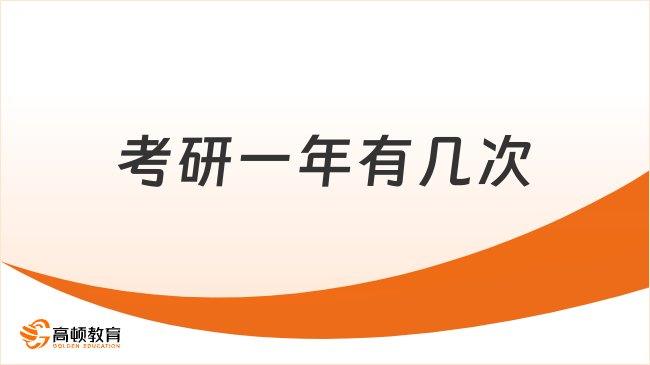 考研一年有几次

高顿教育
GOLDEN EDUCATION